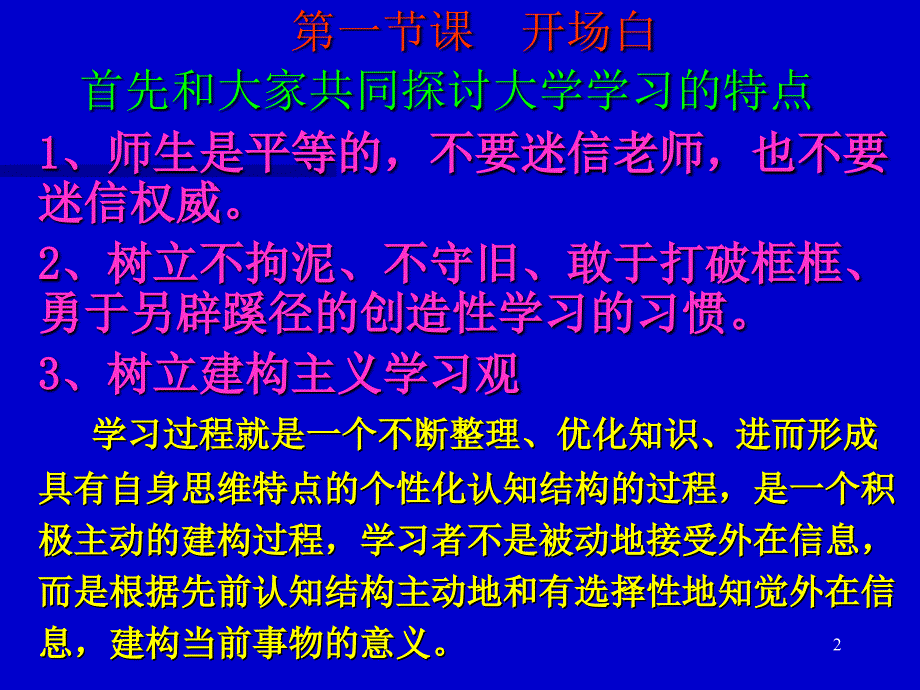 第一节课　开场白

首先和大家共同探讨大学学习的特点

1、师生是平等的，不要迷信老师，也不要迷信权威。

2、树立不拘泥、不守旧、敢于打破框框、勇于另辟蹊径的创造性学习的习惯。

3、树立建构主义学习观

学习过程就是一个不断整理、优化知识、进而形成具有自身思维特点的个性化认知结构的过程，是一个积极主动的建构过程，学习者不是被动地接受外在信息，而是根据先前认知结构主动地和有选择性地知觉外在信息，建构当前事物的意义。

2